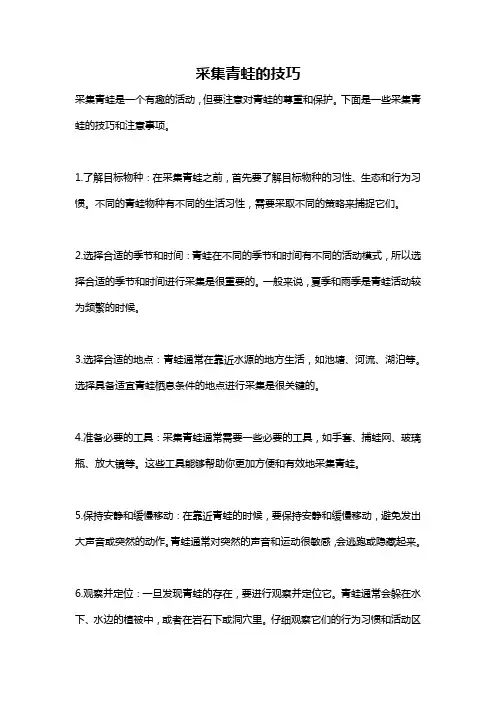 采集青蛙的技巧

采集青蛙是一个有趣的活动，但要注意对青蛙的尊重和保护。下面是一些采集青蛙的技巧和注意事项。

1.了解目标物种：在采集青蛙之前，首先要了解目标物种的习性、生态和行为习惯。不同的青蛙物种有不同的生活习性，需要采取不同的策略来捕捉它们。

2.选择合适的季节和时间：青蛙在不同的季节和时间有不同的活动模式，所以选择合适的季节和时间进行采集是很重要的。一般来说，夏季和雨季是青蛙活动较为频繁的时候。

3.选择合适的地点：青蛙通常在靠近水源的地方生活，如池塘、河流、湖泊等。选择具备适宜青蛙栖息条件的地点进行采集是很关键的。

4.准备必要的工具：采集青蛙通常需要一些必要的工具，如手套、捕蛙网、玻璃瓶、放大镜等。这些工具能够帮助你更加方便和有效地采集青蛙。

5.保持安静和缓慢移动：在靠近青蛙的时候，要保持安静和缓慢移动，避免发出大声音或突然的动作。青蛙通常对突然的声音和运动很敏感，会逃跑或隐藏起来。

6.观察并定位：一旦发现青蛙的存在，要进行观察并定位它。青蛙通常会躲在水下、水边的植被中，或者在岩石下或洞穴里。仔细观察它们的行为习惯和活动区